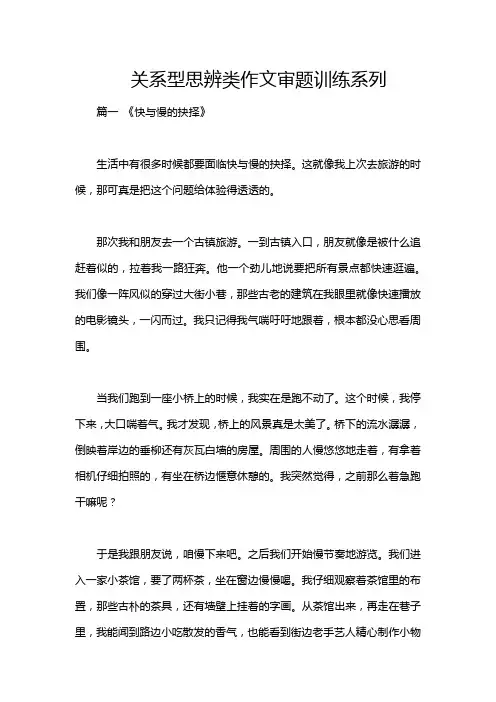 关系型思辨类作文审题训练系列

篇一 《快与慢的抉择》

生活中有很多时候都要面临快与慢的抉择。这就像我上次去旅游的时候，那可真是把这个问题给体验得透透的。

那次我和朋友去一个古镇旅游。一到古镇入口，朋友就像是被什么追赶着似的，拉着我一路狂奔。他一个劲儿地说要把所有景点都快速逛遍。我们像一阵风似的穿过大街小巷，那些古老的建筑在我眼里就像快速播放的电影镜头，一闪而过。我只记得我气喘吁吁地跟着，根本都没心思看周围。

当我们跑到一座小桥上的时候，我实在是跑不动了。这个时候，我停下来，大口喘着气。我才发现，桥上的风景真是太美了。桥下的流水潺潺，倒映着岸边的垂柳还有灰瓦白墙的房屋。周围的人慢悠悠地走着，有拿着相机仔细拍照的，有坐在桥边惬意休憩的。我突然觉得，之前那么着急跑干嘛呢？

于是我跟朋友说，咱慢下来吧。之后我们开始慢节奏地游览。我们进入一家小茶馆，要了两杯茶，坐在窗边慢慢喝。我仔细观察着茶馆里的布置，那些古朴的茶具，还有墙壁上挂着的字画。从茶馆出来，再走在巷子里，我能闻到路边小吃散发的香气，也能看到街边老手艺人精心制作小物